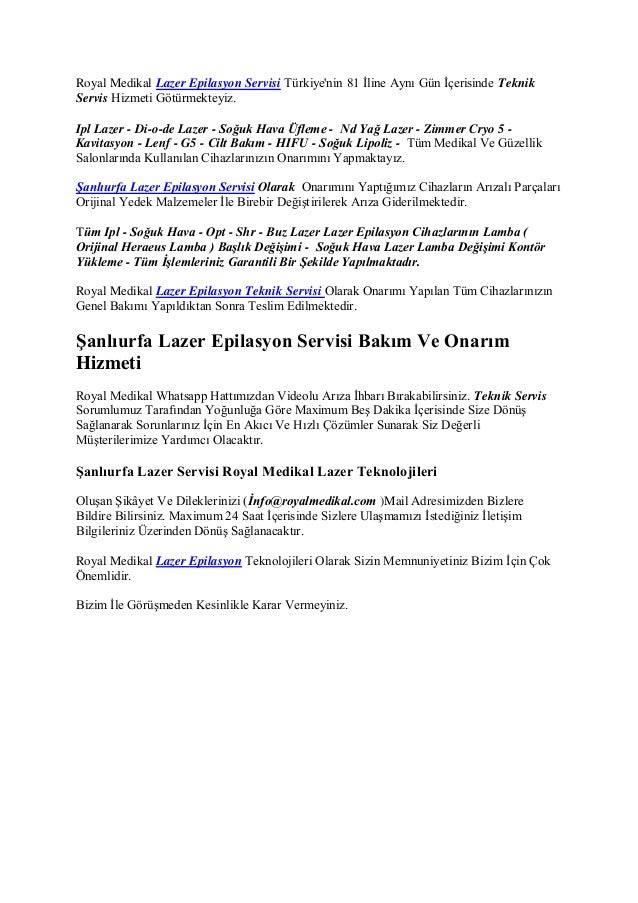 Royal Medikal Lazer Epilasyon Servisi Türkiye'nin 81 İline Aynı Gün İçerisinde Teknik Servis Hizmeti Götürmekteyiz.

Ipl Lazer - Di-o-de Lazer - Soğuk Hava Üfleme - Nd Yağ Lazer - Zimmer Cryo 5 - Kavitasyon - Lenf - G5 - Cilt Bakım - HIFU - Soğuk Lipoliz - Tüm Medikal Ve Güzellik Salonlarında Kullanılan Cihazlarınızın Onarımını Yapmaktayız.

Şanlıurfa Lazer Epilasyon Servisi Olarak Onarımını Yaptığımız Cihazların Arızalı Parçaları Orijinal Yedek Malzemeler İle Birebir Değiştirilerek Arıza Giderilmektedir.

Tüm Ipl - Soğuk Hava - Opt - Shr - Buz Lazer Lazer Epilasyon Cihazlarının Lamba ( Orijinal Heraeus Lamba ) Başlık Değişimi - Soğuk Hava Lazer Lamba Değişimi Kontör Yükleme - Tüm İşlemleriniz Garantili Bir Şekilde Yapılmaktadır.

Royal Medikal Lazer Epilasyon Teknik Servisi Olarak Onarımı Yapılan Tüm Cihazlarınızın Genel Bakımı Yapıldıktan Sonra Teslim Edilmektedir.

Şanlıurfa Lazer Epilasyon Servisi Bakım Ve Onarım Hizmeti

Royal Medikal Whatsapp Hattımızdan Videolu Arıza İhbarı Bırakabilirsiniz. Teknik Servis Sorumlumuz Tarafından Yoğunluğa Göre Maximum Beş Dakika İçerisinde Size Dönüş Sağlanarak Sorunlarınız İçin En Akıcı Ve Hızlı Çözümler Sunarak Siz Değerli Müşterilerimize Yardımcı Olacaktır.

Şanlıurfa Lazer Servisi Royal Medikal Lazer Teknolojileri

Oluşan Şikâyet Ve Dileklerinizi (İnfo@royalmedikal.com )Mail Adresimizden Bizlere Bildire Bilirsiniz. Maximum 24 Saat İçerisinde Sizlere Ulaşmamızı İstediğiniz İletişim Bilgileriniz Üzerinden Dönüş Sağlanacaktır.

Royal Medikal Lazer Epilasyon Teknolojileri Olarak Sizin Memnuniyetiniz Bizim İçin Çok Önemlidir.

Bizim İle Görüşmeden Kesinlikle Karar Vermeyiniz.